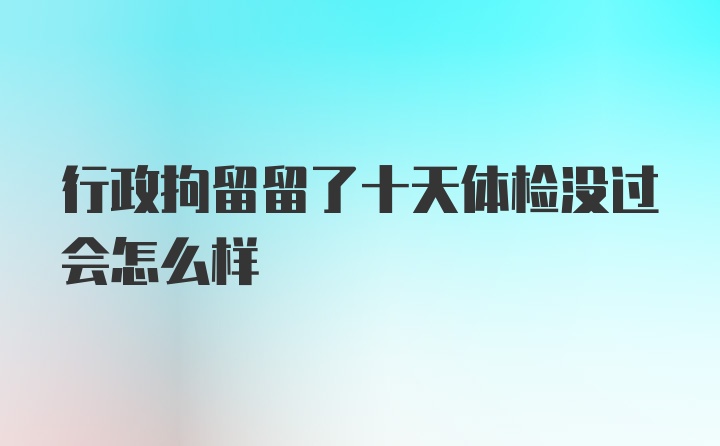 行政拘留留了十天体检没过会怎么样